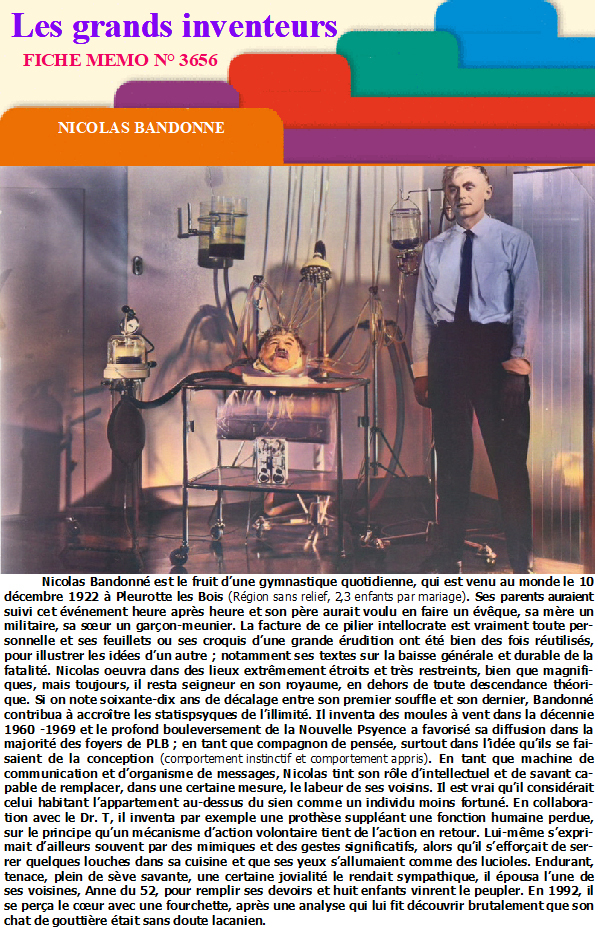 Les grands inventeurs

FICHE MEMO N° 3656

NICOLAS BANDONNE

Nicolas Bandonné est le fruit d'une gymnastique quotidienne, qui est venu au monde le 10 décembre 1922 à Pleurotte les Bois (Région sans relief, 2,3 enfants par mariage). Ses parents auraient suivi cet événement heure après heure et son père aurait voulu en faire un évêque, sa mère un militaire, sa sœur un garçon-meunier. La facture de ce pilier intellocrate est vraiment toute personnelle et ses feuillets ou ses croquis d'une grande érudition ont été bien des fois réutilisés, pour illustrer les idées d'un autre ; notamment ses textes sur la baisse générale et durable de la fatalité. Nicolas oeuvra dans des lieux extrêmement étroits et très restreints, bien que magnifiques, mais toujours, il resta seigneur en son royaume, en dehors de toute descendance théorique. Si on note soixante-dix ans de décalage entre son premier souffle et son dernier, Bandonné contribua à accroître les statispsyques de l'illimité. Il inventa des moules à vent dans la décennie 1960 -1969 et le profond bouleversement de la Nouvelle Psyence a favorisé sa diffusion dans la majorité des foyers de PLB ; en tant que compagnon de pensée, surtout dans l'idée qu'ils se faisaient de la conception (comportement instinctif et comportement appris). En tant que machine de communication et d'organisme de messages, Nicolas tint son rôle d'intellectuel et de savant capable de remplacer, dans une certaine mesure, le labeur de ses voisins. Il est vrai qu'il considérait celui habitant l'appartement au-dessus du sien comme un individu moins fortuné. En collaboration avec le Dr. T, il inventa par exemple une prothèse suppléant une fonction humaine perdue, sur le principe qu'un mécanisme d'action volontaire tient de l'action en retour. Lui-même s'exprimait d'ailleurs souvent par des mimiques et des gestes significatifs, alors qu'il s'efforçait de serrer quelques louches dans sa cuisine et que ses yeux s'allumaient comme des lucioles. Endurant, tenace, plein de sève savante, une certaine jovialité le rendait sympathique, il épousa l'une de ses voisines, Anne du 52, pour remplir ses devoirs et huit enfants vinrent le peupler. En 1992, il se perça le cœur avec une fourchette, après une analyse qui lui fit découvrir brutalement que son chat de gouttière était sans doute lacanien.